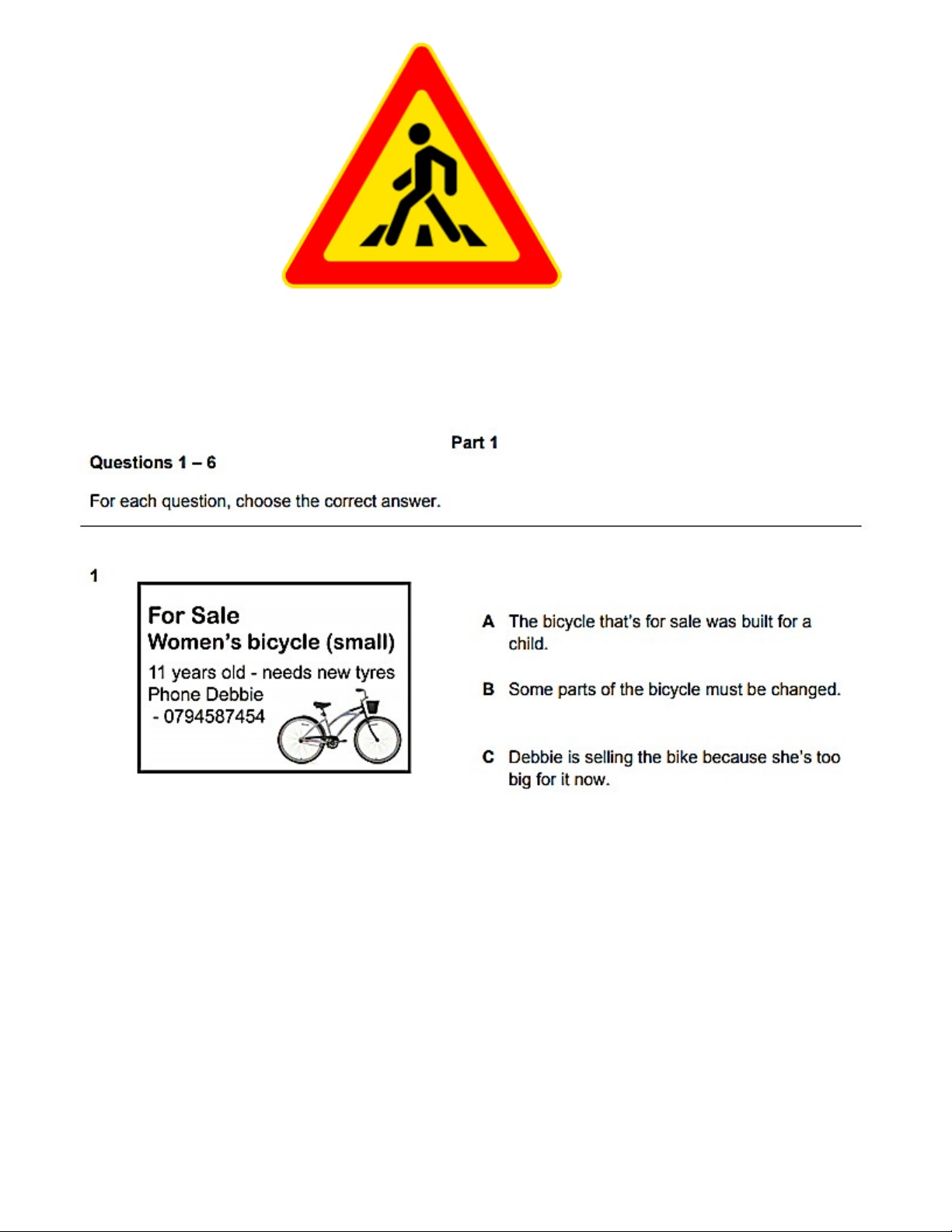 Part 1

Questions 1 – 6

For each question, choose the correct answer.

1

For Sale
Women's bicycle (small)
11 years old - needs new tyres
Phone Debbie
- 0794587454

A The bicycle that's for sale was built for a child.

B Some parts of the bicycle must be changed.

C Debbie is selling the bike because she's too big for it now.